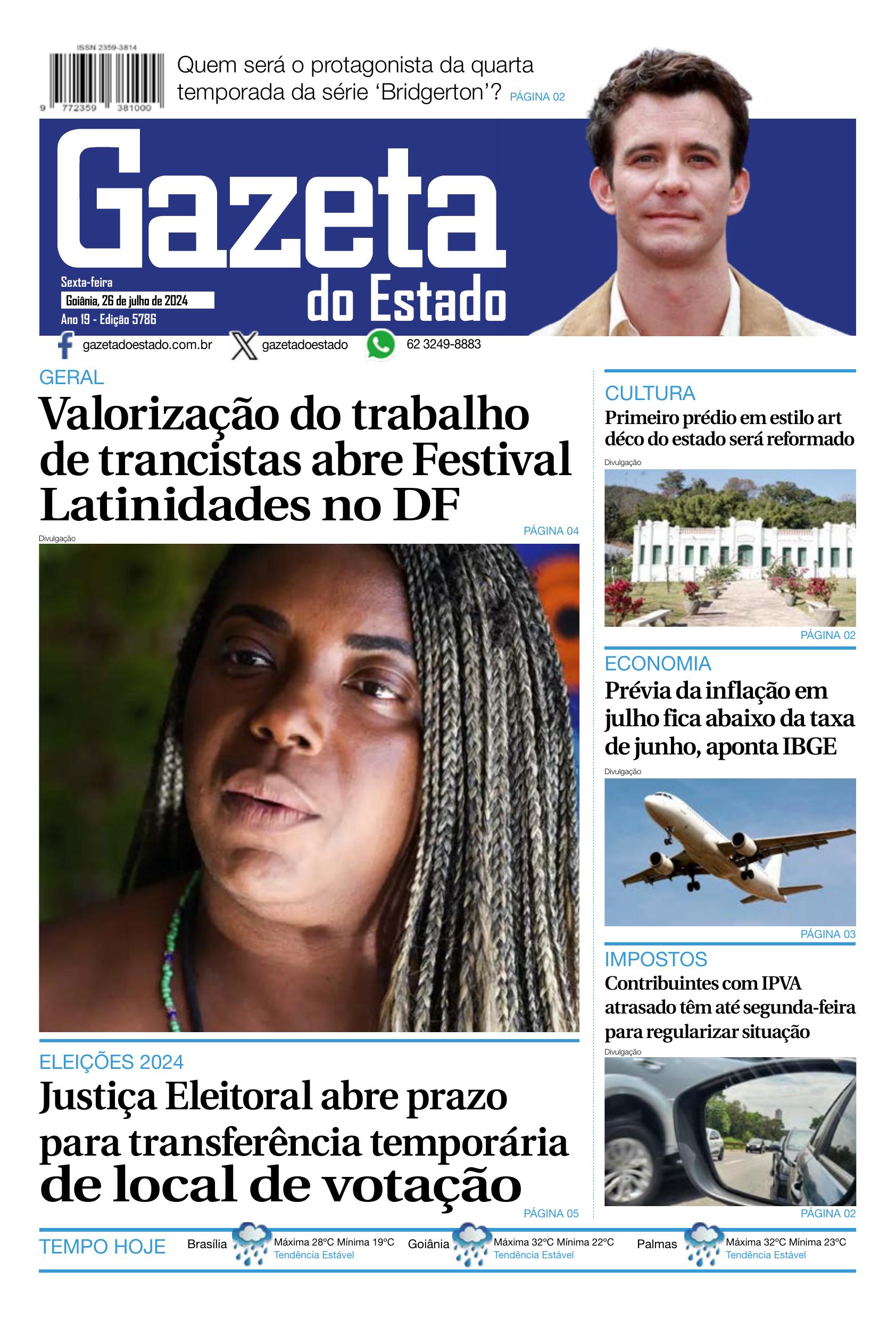 ISSN 2359-3814

9 772359 381000

Quem será o protagonista da quarta temporada da série 'Bridgerton'? PÁGINA 02

Gazeta do Estado

Sexta-feira
Goiânia, 26 de julho de 2024
Ano 19 - Edição 5786

gazetadoestado.com.br gazetadoestado 62 3249-8883

GERAL
Valorização do trabalho de trancistas abre Festival Latinidades no DF
PÁGINA 04

Divulgação

ELEIÇÕES 2024
Justiça Eleitoral abre prazo para transferência temporária de local de votação
PÁGINA 05

CULTURA
Primeiro prédio em estilo art déco do estado será reformado
Divulgação
PÁGINA 02

ECONOMIA
Prévia da inflação em julho fica abaixo da taxa de junho, aponta IBGE
Divulgação
PÁGINA 03

IMPOSTOS
Contribuintes com IPVA atrasado têm até segunda-feira para regularizar situação
Divulgação
PÁGINA 02

TEMPO HOJE
Brasília Máxima 28ºC Mínima 19ºC Tendência Estável
Goiânia Máxima 32ºC Mínima 22ºC Tendência Estável
Palmas Máxima 32ºC Mínima 23ºC Tendência Estável